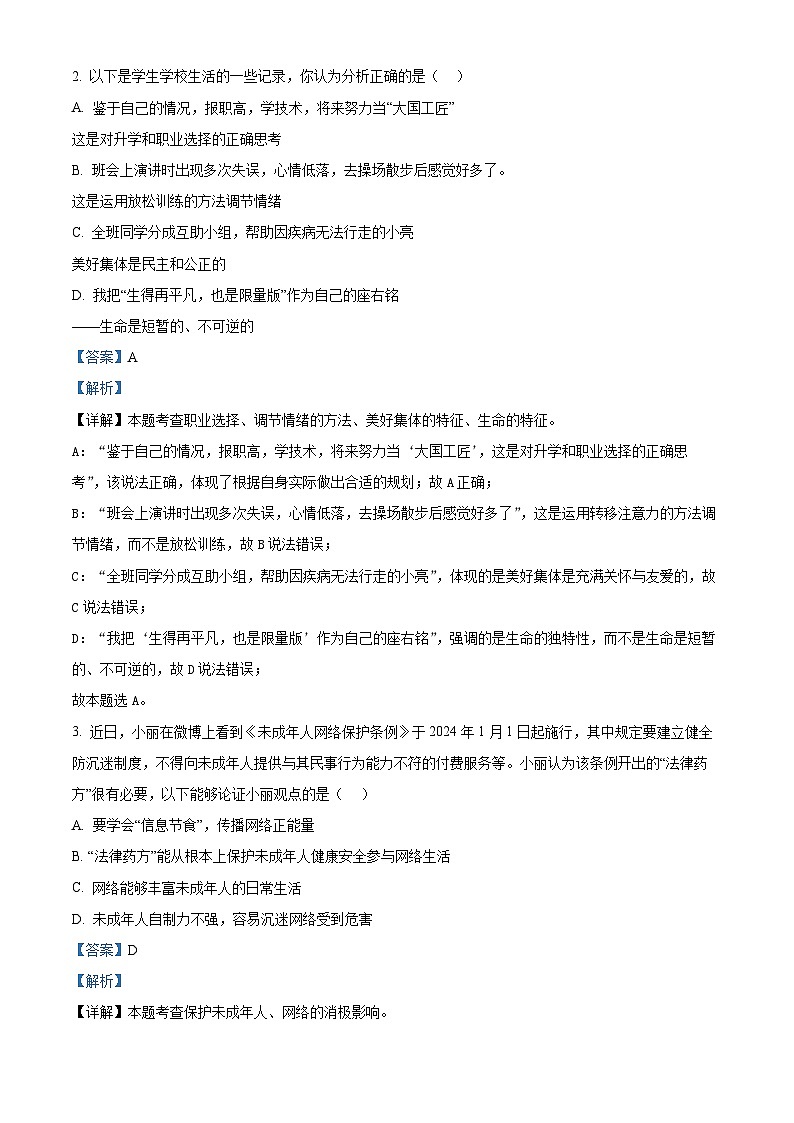 2. 以下是学生学校生活的一些记录，你认为分析正确的是（ ）

A. 鉴于自己的情况，报职高，学技术，将来努力当“大国工匠”

这是对升学和职业选择的正确思考

B. 班会上演讲时出现多次失误，心情低落，去操场散步后感觉好多了。

这是运用放松训练的方法调节情绪

C. 全班同学分成互助小组，帮助因疾病无法行走的小亮

美好集体是民主和公正的

D. 我把“生得再平凡，也是限量版”作为自己的座右铭

——生命是短暂的、不可逆的

【答案】A

【解析】

【详解】本题考查职业选择、调节情绪的方法、美好集体的特征、生命的特征。

A：“鉴于自己的情况，报职高，学技术，将来努力当‘大国工匠’，这是对升学和职业选择的正确思考”，该说法正确，体现了根据自身实际做出合适的规划；故A正确；

B：“班会上演讲时出现多次失误，心情低落，去操场散步后感觉好多了”，这是运用转移注意力的方法调节情绪，而不是放松训练，故B说法错误；

C：“全班同学分成互助小组，帮助因疾病无法行走的小亮”，体现的是美好集体是充满关怀与友爱的，故C说法错误；

D：“我把‘生得再平凡，也是限量版’作为自己的座右铭”，强调的是生命的独特性，而不是生命是短暂的、不可逆的，故D说法错误；

故本题选A。

3. 近日，小丽在微博上看到《未成年人网络保护条例》于2024年1月1日起施行，其中规定要建立健全防沉迷制度，不得向未成年人提供与其民事行为能力不符的付费服务等。小丽认为该条例开出的“法律药方”很有必要，以下能够论证小丽观点的是（ ）

A. 要学会“信息节食”，传播网络正能量

B. “法律药方”能从根本上保护未成年人健康安全参与网络生活

C. 网络能够丰富未成年人的日常生活

D. 未成年人自制力不强，容易沉迷网络受到危害

【答案】D

【解析】

【详解】本题考查保护未成年人、网络的消极影响。